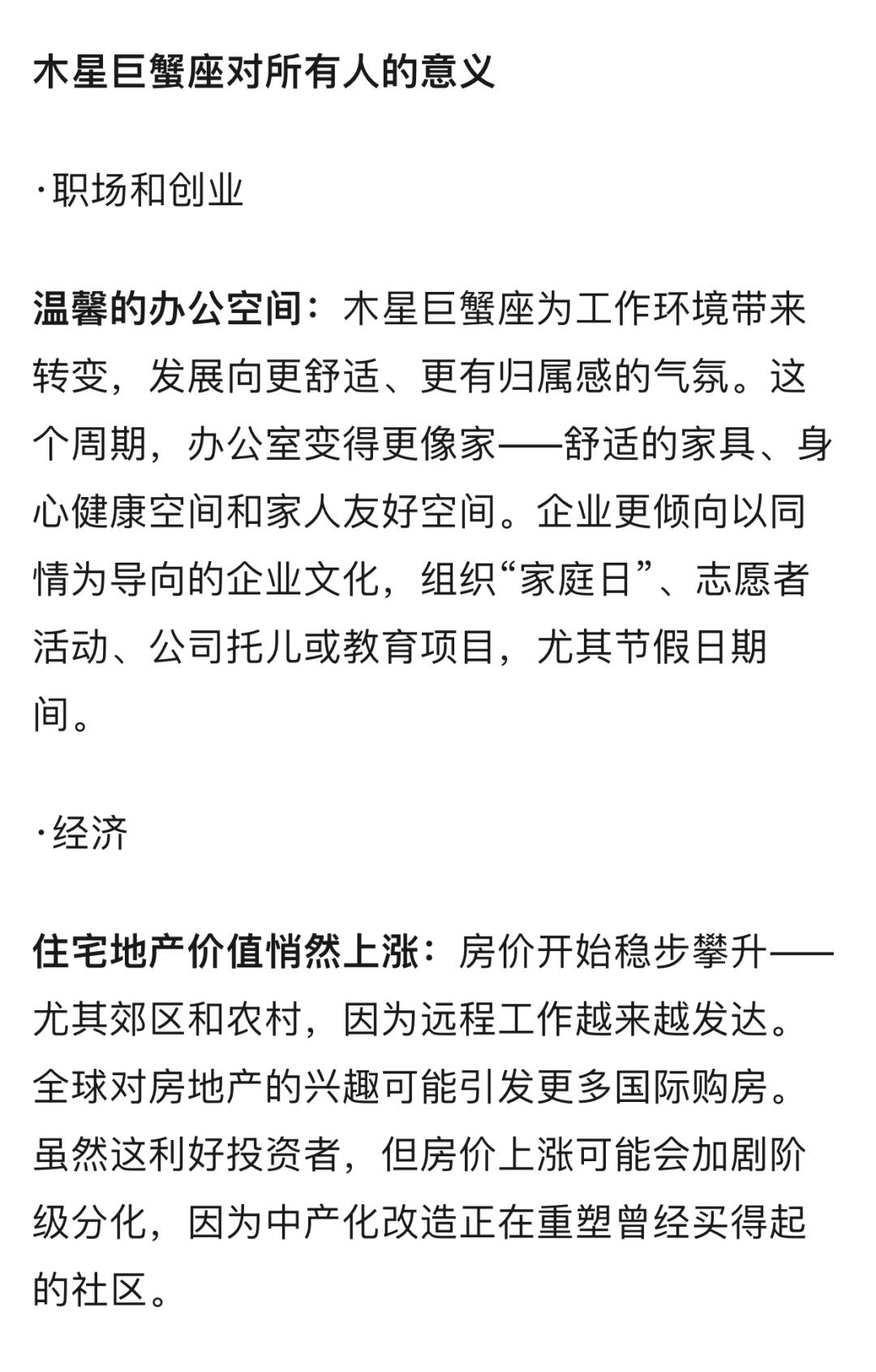 木星巨蟹座对所有人的意义

·职场和创业

温馨的办公空间：木星巨蟹座为工作环境带来转变，发展向更舒适、更有归属感的气氛。这个周期，办公室变得更像家——舒适的家具、身心健康空间和家人友好空间。企业更倾向以同情为导向的企业文化，组织“家庭日”、志愿者活动、公司托儿或教育项目，尤其节假日期间。

·经济

住宅地产价值悄然上涨：房价开始稳步攀升——尤其郊区和农村，因为远程工作越来越发达。全球对房地产的兴趣可能引发更多国际购房。虽然这利好投资者，但房价上涨可能会加剧阶级分化，因为中产化改造正在重塑曾经买得起的社区。